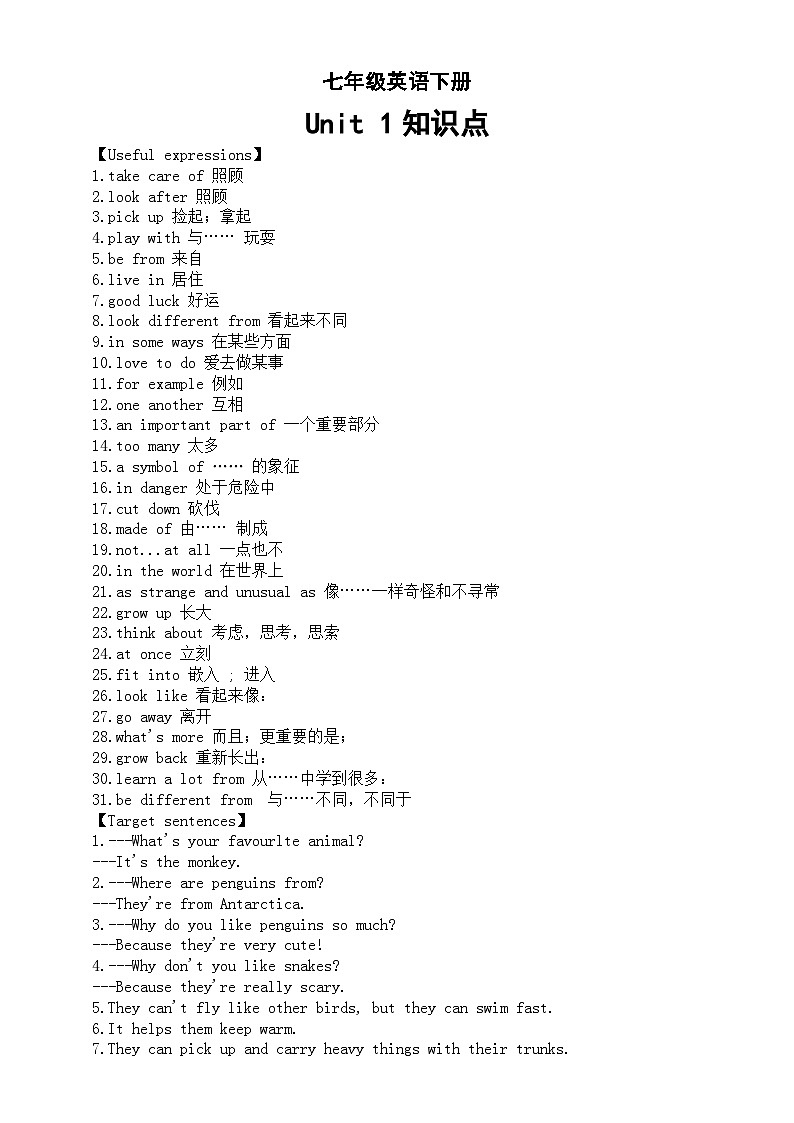 七年级英语下册

Unit 1 知识点

【Useful expressions】
1.take care of 照顾
2.look after 照顾
3.pick up 捡起；拿起
4.play with 与…… 玩耍
5.be from 来自
6.live in 居住
7.good luck 好运
8.look different from 看起来不同
9.in some ways 在某些方面
10.love to do 爱去做某事
11.for example 例如
12.one another 互相
13.an important part of 一个重要部分
14.too many 太多
15.a symbol of …… 的象征
16.in danger 处于危险中
17.cut down 砍伐
18.made of 由…… 制成
19.not...at all 一点也不
20.in the world 在世界上
21.as strange and unusual as 像……一样奇怪和不寻常
22.grow up 长大
23.think about 考虑，思考，思索
24.at once 立刻
25.fit into 嵌入 ; 进入
26.look like 看起来像；
27.go away 离开
28.what's more 而且；更重要的是；
29.grow back 重新长出；
30.learn a lot from 从……中学到很多；
31.be different from 与……不同，不同于
【Target sentences】
1.---What's your favourlte animal?
---It's the monkey.
2.---Where are penguins from?
---They're from Antarctica.
3.---Why do you like penguins so much?
---Because they're very cute!
4.---Why don't you like snakes?
---Because they're really scary.
5.They can't fly like other birds, but they can swim fast.
6.It helps them keep warm.
7.They can pick up and carry heavy things with their trunks.